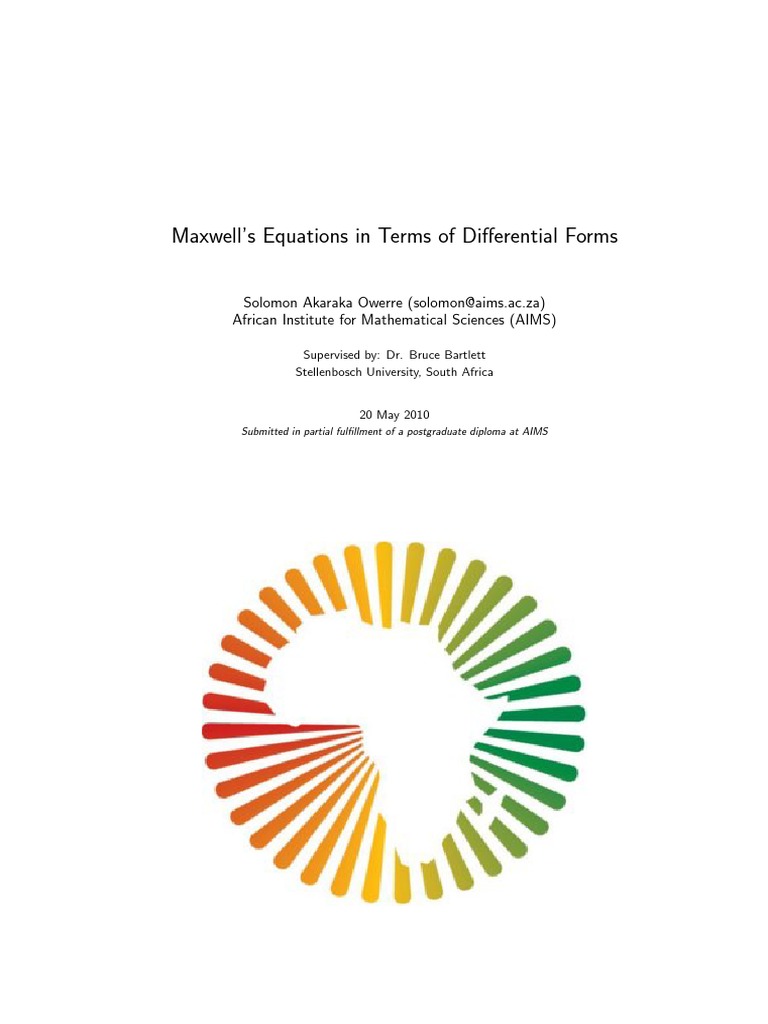 Maxwell's Equations in Terms of Differential Forms

Solomon Akaraka Owerre (solomon@aims.ac.za)
African Institute for Mathematical Sciences (AIMS)

Supervised by: Dr. Bruce Bartlett
Stellenbosch University, South Africa

20 May 2010
Submitted in partial fulfillment of a postgraduate diploma at AIMS